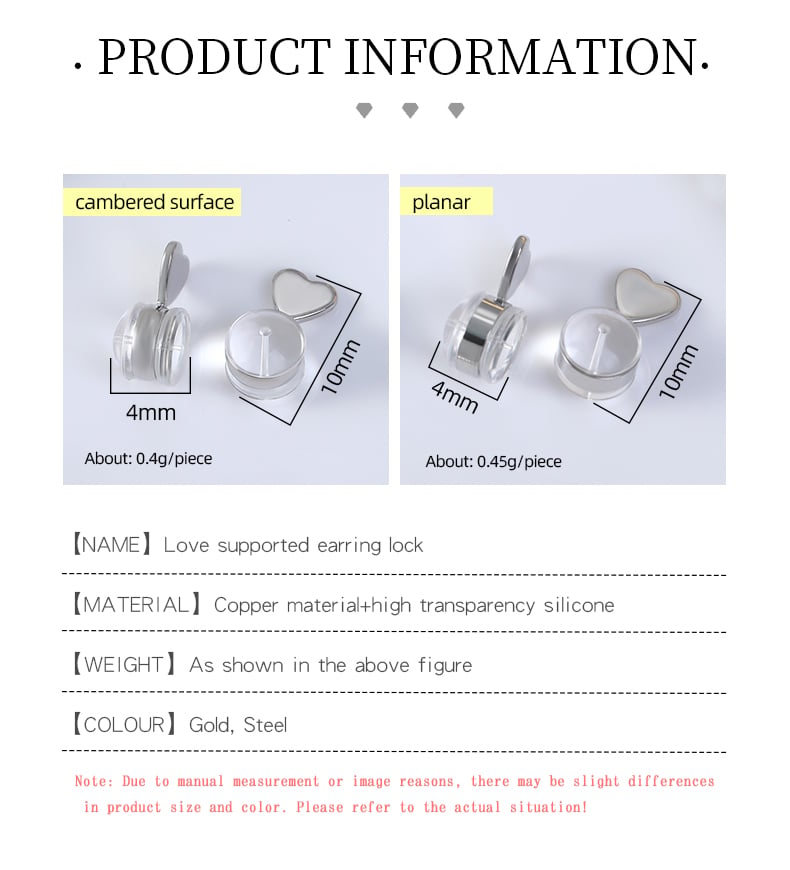 · PRODUCT INFORMATION·

cambered surface

4mm

10mm

About: 0.4g/piece

planar

4mm

10mm

About: 0.45g/piece

【NAME】Love supported earring lock

【MATERIAL】Copper material+high transparency silicone

【WEIGHT】As shown in the above figure

【COLOUR】Gold, Steel

Note: Due to manual measurement or image reasons, there may be slight differences in product size and color. Please refer to the actual situation!